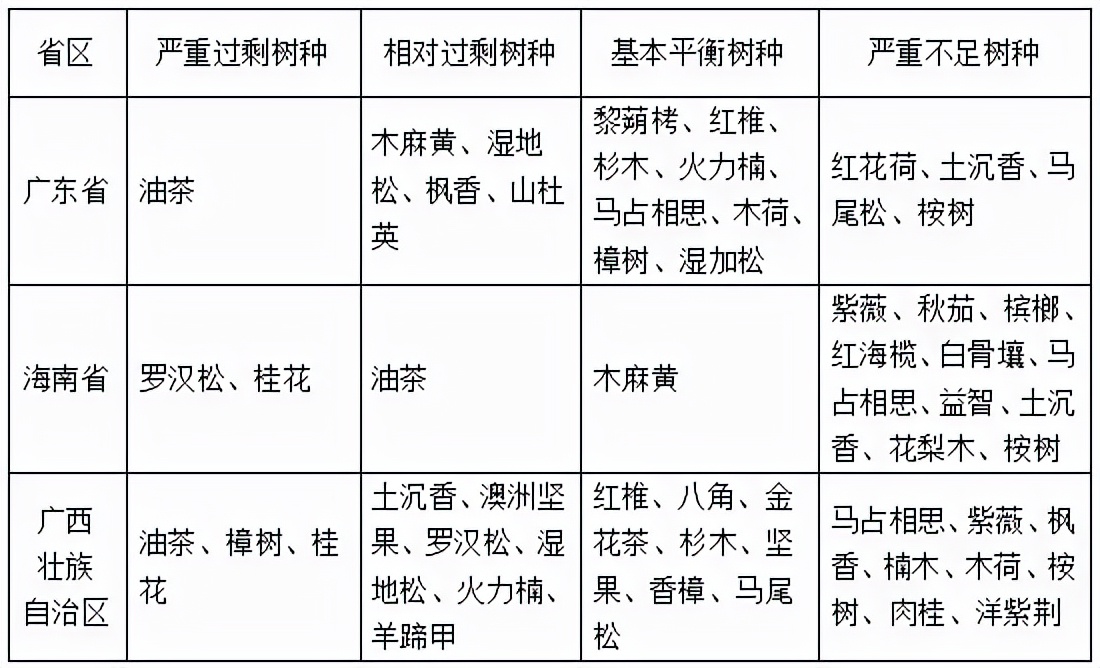 | 省区 | 严重过剩树种 | 相对过剩树种 | 基本平衡树种 | 严重不足树种 |
|---|---|---|---|---|
| 广东省 | 油茶 | 木麻黄、湿地松、枫香、山杜英 | 黎蒴栲、红椎、杉木、火力楠、马占相思、木荷、樟树、湿加松 | 红花荷、土沉香、马尾松、桉树 |
| 海南省 | 罗汉松、桂花 | 油茶 | 木麻黄 | 紫薇、秋茄、槟榔、红海榄、白骨壤、马占相思、益智、土沉香、花梨木、桉树 |
| 广西壮族自治区 | 油茶、樟树、桂花 | 土沉香、澳洲坚果、罗汉松、湿地松、火力楠、羊蹄甲 | 红椎、八角、金花茶、杉木、坚果、香樟、马尾松 | 马占相思、紫薇、枫香、楠木、木荷、桉树、肉桂、洋紫荆 |